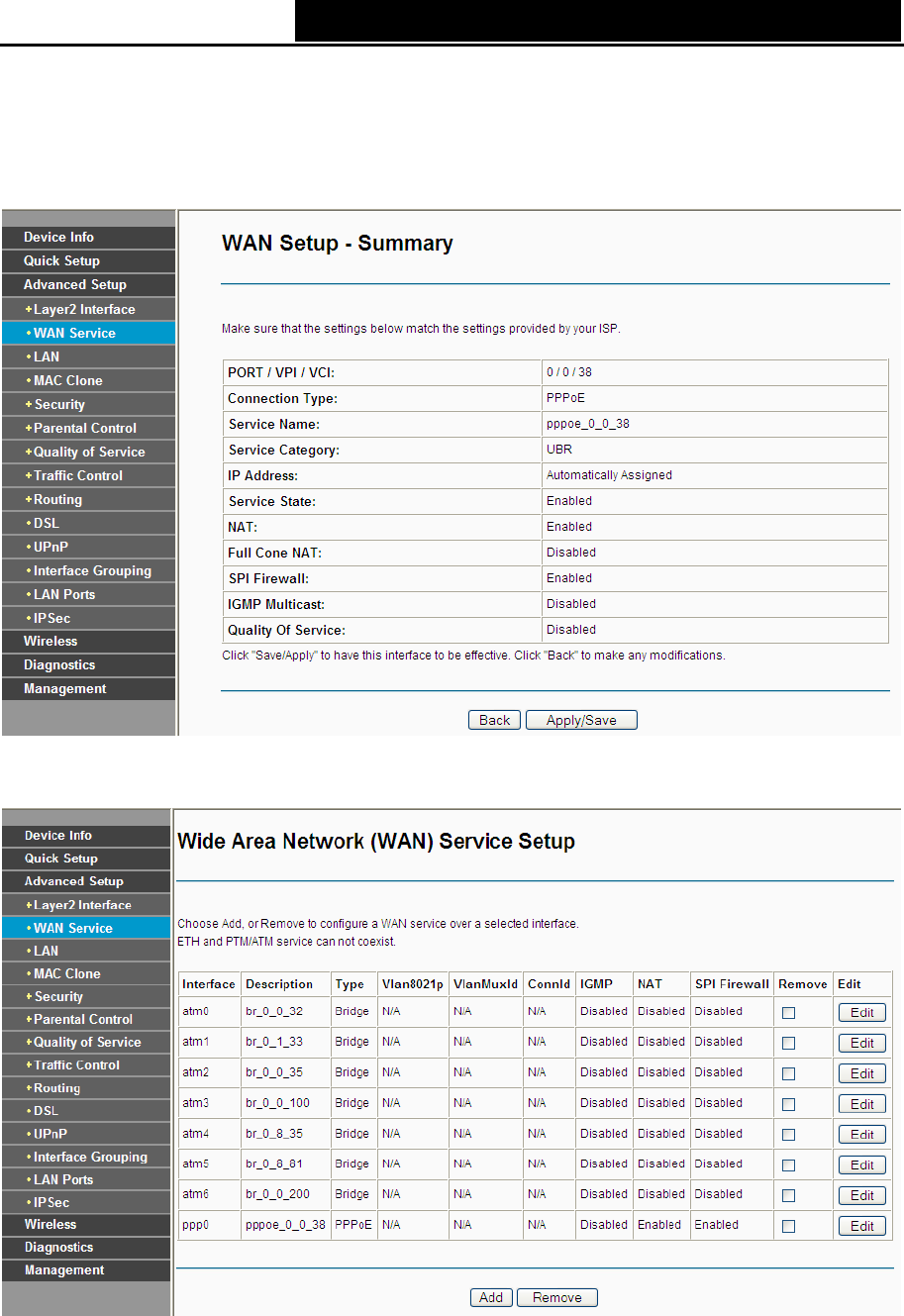 Device Info
Quick Setup
Advanced Setup
Layer2 Interface
WAN Service
LAN
MAC Clone
Security
Parental Control
Quality of Service
Traffic Control
Routing
DSL
UPnP
Interface Grouping
LAN Ports
IPSec
Wireless
Diagnostics
Management

WAN Setup - Summary

Make sure that the settings below match the settings provided by your ISP.

| PORT / VPI / VCI: | 0 / 0 / 38 |
|---|---|
| Connection Type: | PPPoE |
| Service Name: | pppoe_0_0_38 |
| Service Category: | UBR |
| IP Address: | Automatically Assigned |
| Service State: | Enabled |
| NAT: | Enabled |
| Full Cone NAT: | Disabled |
| SPI Firewall: | Enabled |
| IGMP Multicast: | Disabled |
| Quality Of Service: | Disabled |

Click "Save/Apply" to have this interface to be effective. Click "Back" to make any modifications.

Back Apply/Save

Device Info
Quick Setup
Advanced Setup
Layer2 Interface
WAN Service
LAN
MAC Clone
Security
Parental Control
Quality of Service
Traffic Control
Routing
DSL
UPnP
Interface Grouping
LAN Ports
IPSec
Wireless
Diagnostics
Management

Wide Area Network (WAN) Service Setup

Choose Add, or Remove to configure a WAN service over a selected interface.
ETH and PTM/ATM service can not coexist.

| Interface | Description | Type | Vlan8021p | VlanMuxId | ConnId | IGMP | NAT | SPI Firewall | Remove | Edit |
|---|---|---|---|---|---|---|---|---|---|---|
| atm0 | br_0_0_32 | Bridge | N/A | N/A | N/A | Disabled | Disabled | Disabled | | Edit |
| atm1 | br_0_1_33 | Bridge | N/A | N/A | N/A | Disabled | Disabled | Disabled | | Edit |
| atm2 | br_0_0_35 | Bridge | N/A | N/A | N/A | Disabled | Disabled | Disabled | | Edit |
| atm3 | br_0_0_100 | Bridge | N/A | N/A | N/A | Disabled | Disabled | Disabled | | Edit |
| atm4 | br_0_8_35 | Bridge | N/A | N/A | N/A | Disabled | Disabled | Disabled | | Edit |
| atm5 | br_0_8_81 | Bridge | N/A | N/A | N/A | Disabled | Disabled | Disabled | | Edit |
| atm6 | br_0_0_200 | Bridge | N/A | N/A | N/A | Disabled | Disabled | Disabled | | Edit |
| ppp0 | pppoe_0_0_38 | PPPoE | N/A | N/A | N/A | Disabled | Enabled | Enabled | | Edit |

Add Remove